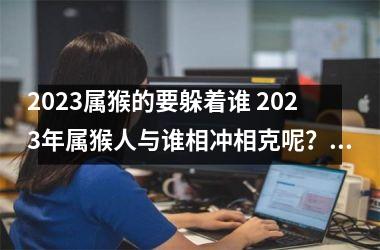 2023属猴的要躲着谁 2023年属猴人与谁相冲相克呢？...